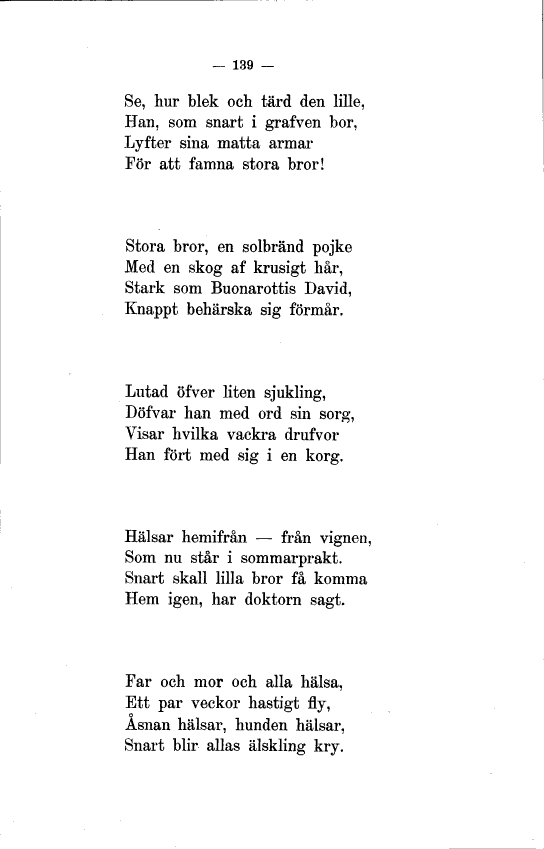 — 139 —

Se, hur blek och tärd den lille,
Han, som snart i grafven bor,
Lyfter sina matta armar
För att famna stora bror!

Stora bror, en solbränd pojke
Med en skog af krusigt hår,
Stark som Buonarottis David,
Knappt behärska sig förmår.

Lutad öfver liten sjukling,
Döfvar han med ord sin sorg,
Visar hvilka vackra drufvor
Han fört med sig i en korg.

Hälsar hemifrån — från vignen,
Som nu står i sommarprakt.
Snart skall lilla bror få komma
Hem igen, har doktorn sagt.

Far och mor och alla hälsa,
Ett par veckor hastigt fly,
Åsnan hälsar, hunden hälsar,
Snart blir allas älskling kry.